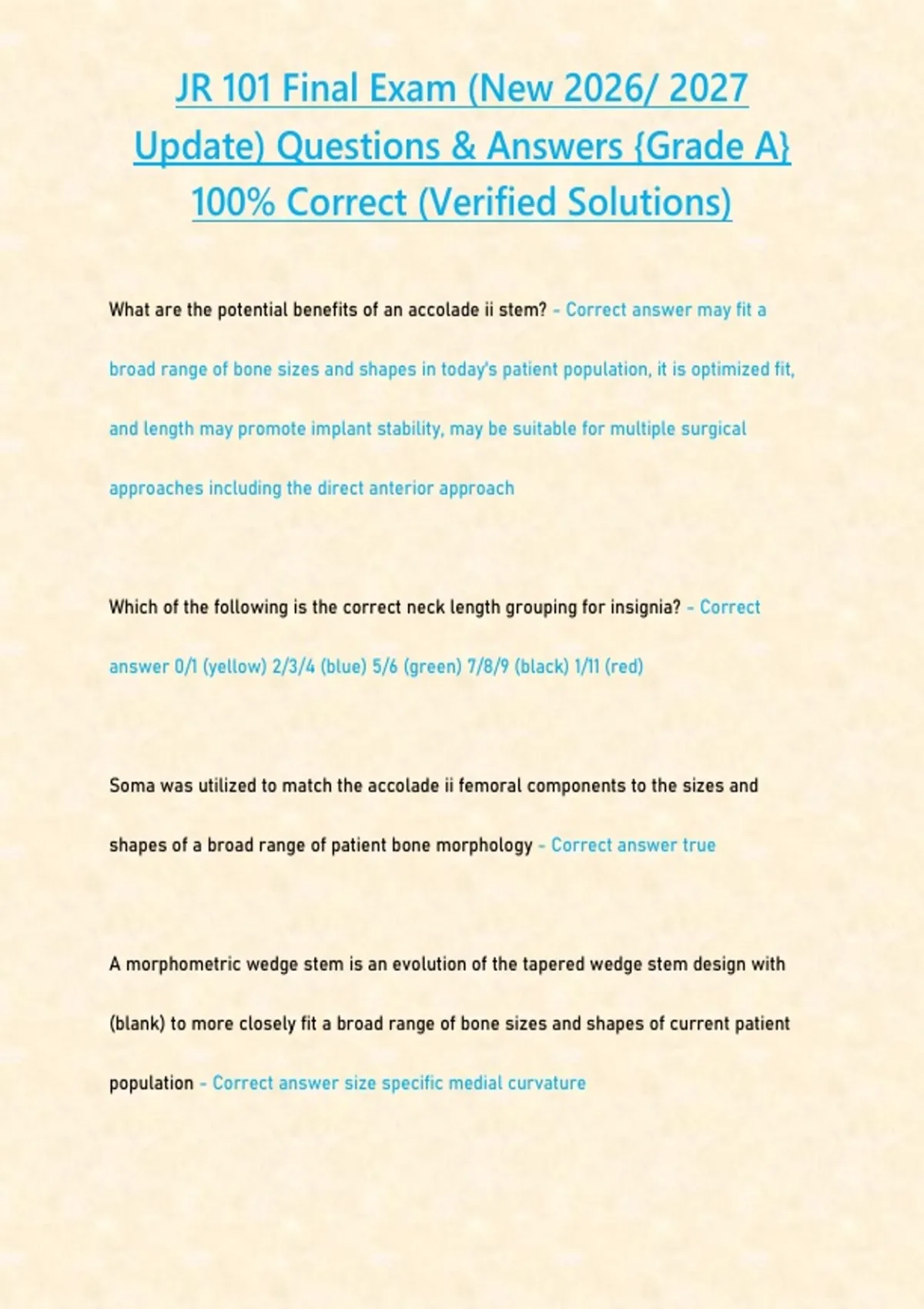 JR 101 Final Exam (New 2026/ 2027 Update) Questions & Answers {Grade A} 100% Correct (Verified Solutions)

What are the potential benefits of an accolade ii stem? - Correct answer may fit a broad range of bone sizes and shapes in today's patient population, it is optimized fit, and length may promote implant stability, may be suitable for multiple surgical approaches including the direct anterior approach

Which of the following is the correct neck length grouping for insignia? - Correct answer 0/1 (yellow) 2/3/4 (blue) 5/6 (green) 7/8/9 (black) 1/11 (red)

Soma was utilized to match the accolade ii femoral components to the sizes and shapes of a broad range of patient bone morphology - Correct answer true

A morphometric wedge stem is an evolution of the tapered wedge stem design with (blank) to more closely fit a broad range of bone sizes and shapes of current patient population - Correct answer size specific medial curvature